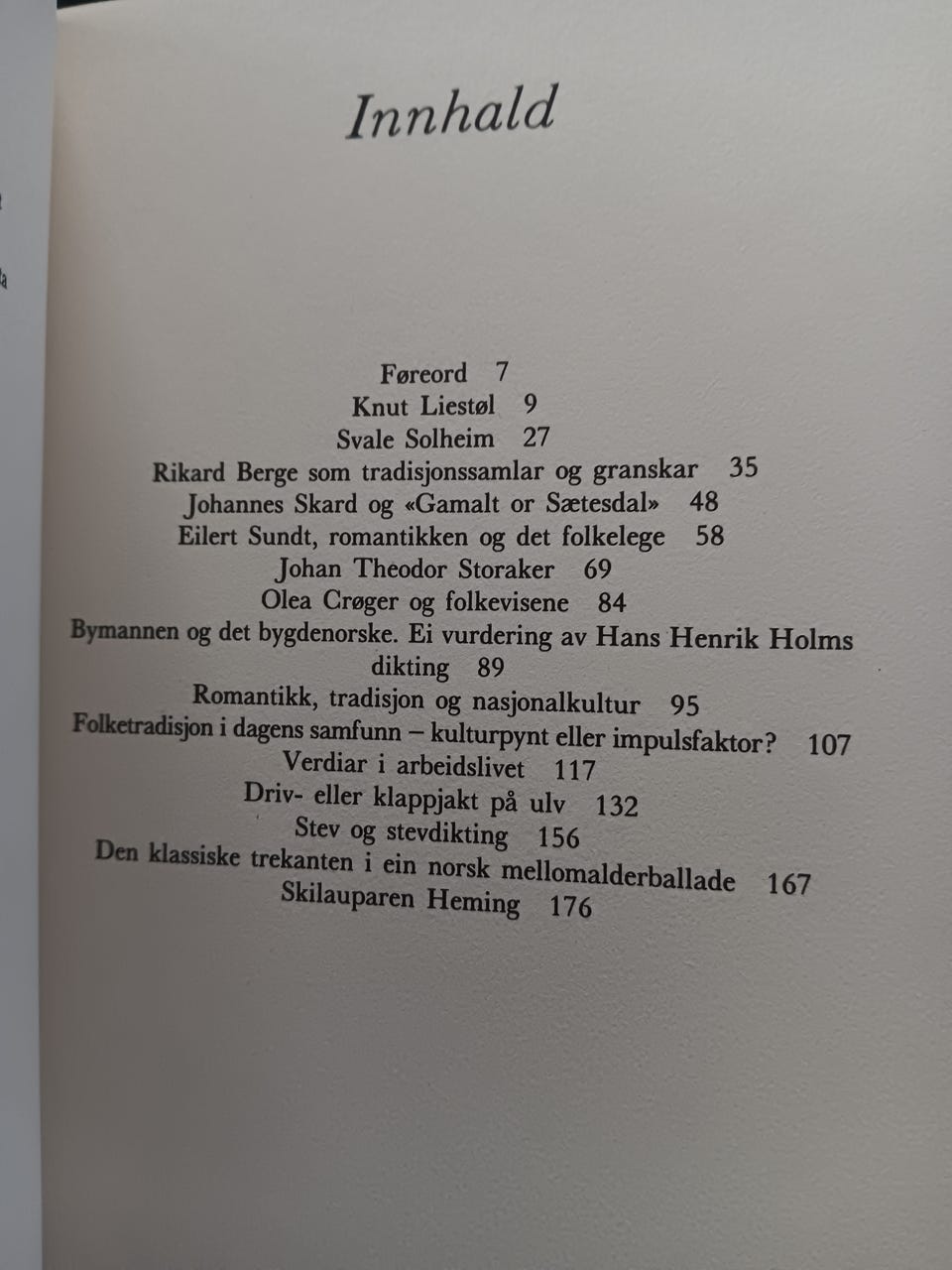 Innhald

Føreord 7
Knut Liestøl 9
Svale Solheim 27
Rikard Berge som tradisjonssamlar og granskar 35
Johannes Skard og «Gamalt or Sætesdal» 48
Eilert Sundt, romantikken og det folkelege 58
Johan Theodor Storaker 69
Olea Crøger og folkevisene 84
Bymannen og det bygdenorske. Ei vurdering av Hans Henrik Holms dikting 89
Romantikk, tradisjon og nasjonalkultur 95
Folketradisjon i dagens samfunn – kulturpynt eller impulsfaktor? 107
Verdiar i arbeidslivet 117
Driv- eller klappjakt på ulv 132
Stev og stevdikting 156
Den klassiske trekanten i ein norsk mellomalderballade 167
Skilauparen Heming 176